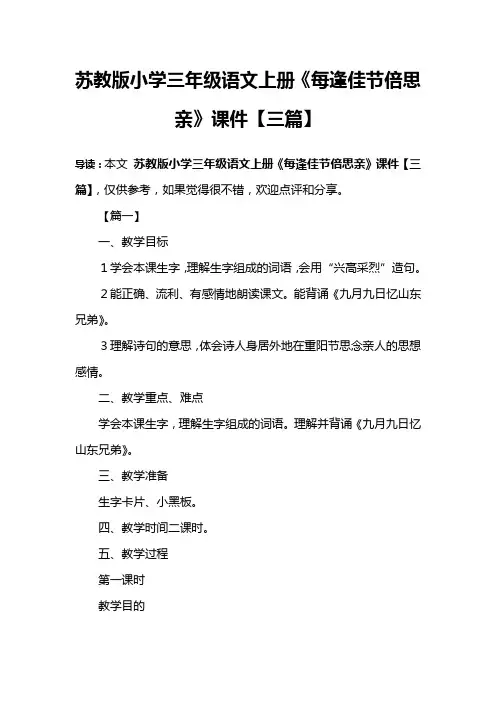 苏教版小学三年级语文上册《每逢佳节倍思亲》课件【三篇】

导读：本文 苏教版小学三年级语文上册《每逢佳节倍思亲》课件【三篇】，仅供参考，如果觉得很不错，欢迎点评和分享。

【篇一】

一、教学目标

1学会本课生字，理解生字组成的词语，会用“兴高采烈”造句。

2能正确、流利、有感情地朗读课文。能背诵《九月九日忆山东兄弟》。

3理解诗句的意思，体会诗人身居外地在重阳节思念亲人的思想感情。

二、教学重点、难点

学会本课生字，理解生字组成的词语。理解并背诵《九月九日忆山东兄弟》。

三、教学准备

生字卡片、小黑板。

四、教学时间二课时。

五、教学过程

第一课时

教学目的